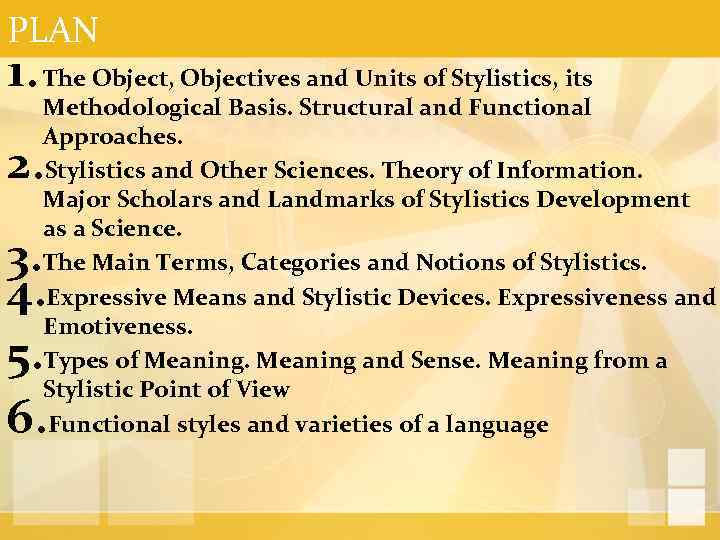 PLAN

1. The Object, Objectives and Units of Stylistics, its Methodological Basis. Structural and Functional Approaches.

2. Stylistics and Other Sciences. Theory of Information. Major Scholars and Landmarks of Stylistics Development as a Science.

3. The Main Terms, Categories and Notions of Stylistics.

4. Expressive Means and Stylistic Devices. Expressiveness and Emotiveness.

5. Types of Meaning. Meaning and Sense. Meaning from a Stylistic Point of View

6. Functional styles and varieties of a language